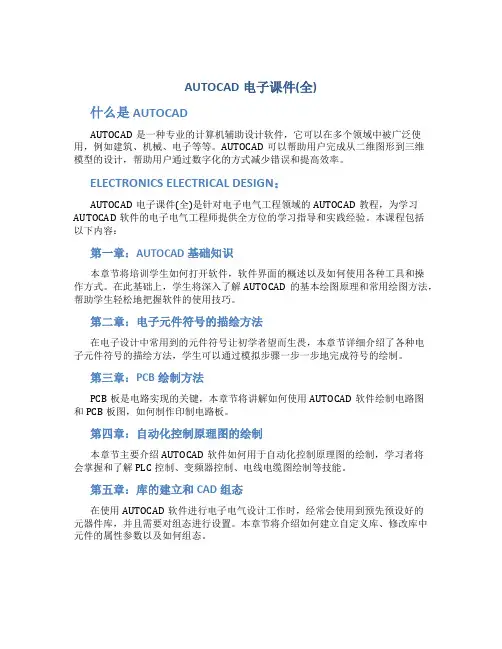 AUTOCAD 电子课件(全)

什么是 AUTOCAD

AUTOCAD 是一种专业的计算机辅助设计软件，它可以在多个领域中被广泛使用，例如建筑、机械、电子等等。AUTOCAD 可以帮助用户完成从二维图形到三维模型的设计，帮助用户通过数字化的方式减少错误和提高效率。

ELECTRONICS ELECTRICAL DESIGN：

AUTOCAD 电子课件(全)是针对电子电气工程领域的 AUTOCAD 教程，为学习 AUTOCAD 软件的电子电气工程师提供全方位的学习指导和实践经验。本课程包括以下内容：

第一章：AUTOCAD 基础知识

本章节将培训学生如何打开软件，软件界面的概述以及如何使用各种工具和操作方式。在此基础上，学生将深入了解 AUTOCAD 的基本绘图原理和常用绘图方法，帮助学生轻松地把握软件的使用技巧。

第二章：电子元件符号的描绘方法

在电子设计中常用到的元件符号让初学者望而生畏，本章节详细介绍了各种电子元件符号的描绘方法，学生可以通过模拟步骤一步一步地完成符号的绘制。

第三章：PCB 绘制方法

PCB 板是电路实现的关键，本章节将讲解如何使用 AUTOCAD 软件绘制电路图和 PCB 板图，如何制作印制电路板。

第四章：自动化控制原理图的绘制

本章节主要介绍 AUTOCAD 软件如何用于自动化控制原理图的绘制，学习者将会掌握和了解 PLC 控制、变频器控制、电线电缆图绘制等技能。

第五章：库的建立和 CAD 组态

在使用 AUTOCAD 软件进行电子电气设计工作时，经常会使用到预先预设好的元器件库，并且需要对组态进行设置。本章节将介绍如何建立自定义库、修改库中元件的属性参数以及如何组态。